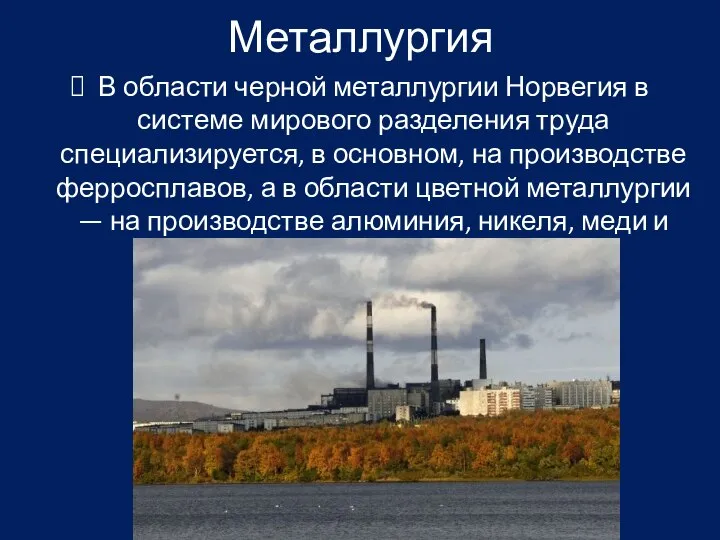 Металлургия

 В области черной металлургии Норвегия в системе мирового разделения труда специализируется, в основном, на производстве ферросплавов, а в области цветной металлургии — на производстве алюминия, никеля, меди и